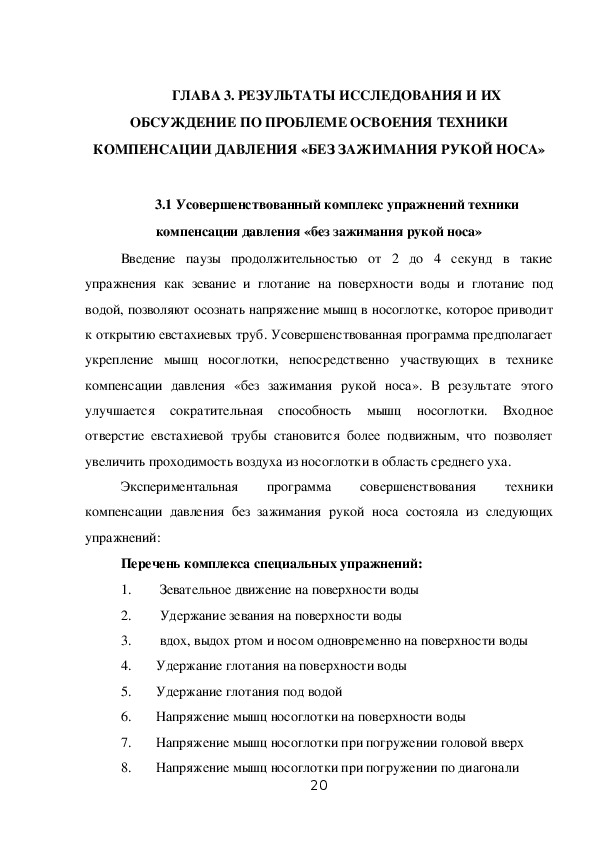 ГЛАВА 3. РЕЗУЛЬТАТЫ ИССЛЕДОВАНИЯ И ИХ ОБСУЖДЕНИЕ ПО ПРОБЛЕМЕ ОСВОЕНИЯ ТЕХНИКИ КОМПЕНСАЦИИ ДАВЛЕНИЯ «БЕЗ ЗАЖИМАНИЯ РУКОЙ НОСА»

3.1 Усовершенствованный комплекс упражнений техники компенсации давления «без зажимания рукой носа»

Введение паузы продолжительностью от 2 до 4 секунд в такие упражнения как зевание и глотание на поверхности воды и глотание под водой, позволяют осознать напряжение мышц в носоглотке, которое приводит к открытию евстахиевых труб. Усовершенствованная программа предполагает укрепление мышц носоглотки, непосредственно участвующих в технике компенсации давления «без зажимания рукой носа». В результате этого улучшается сократительная способность мышц носоглотки. Входное отверстие евстахиевой трубы становится более подвижным, что позволяет увеличить проходимость воздуха из носоглотки в область среднего уха.

Экспериментальная программа совершенствования техники компенсации давления без зажимания рукой носа состояла из следующих упражнений:

Перечень комплекса специальных упражнений:

1. Зевательное движение на поверхности воды
2. Удержание зевания на поверхности воды
3. вдох, выдох ртом и носом одновременно на поверхности воды
4. Удержание глотания на поверхности воды
5. Удержание глотания под водой
6. Напряжение мышц носоглотки на поверхности воды
7. Напряжение мышц носоглотки при погружении головой вверх
8. Напряжение мышц носоглотки при погружении по диагонали

20